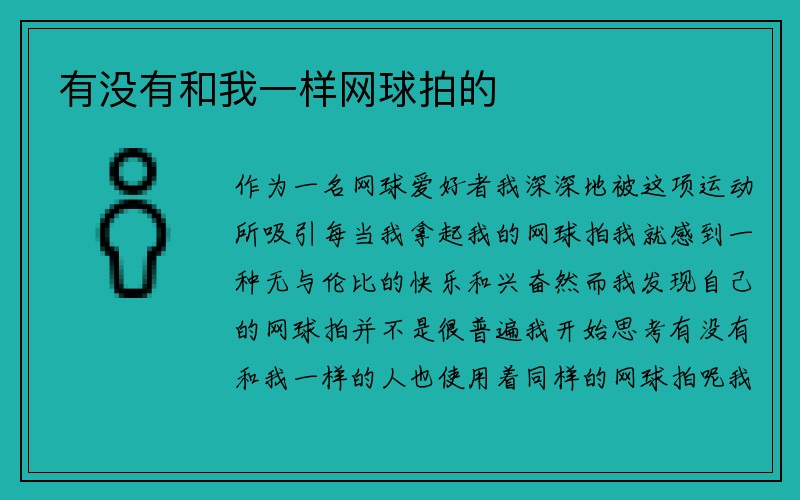 有没有和我一样网球拍的

作为一名网球爱好者我深深地被这项运动所吸引每当我拿起我的网球拍我就感到一种无与伦比的快乐和兴奋然而我发现自己的网球拍并不是很普遍我开始思考有没有和我一样的人也使用着同样的网球拍呢我